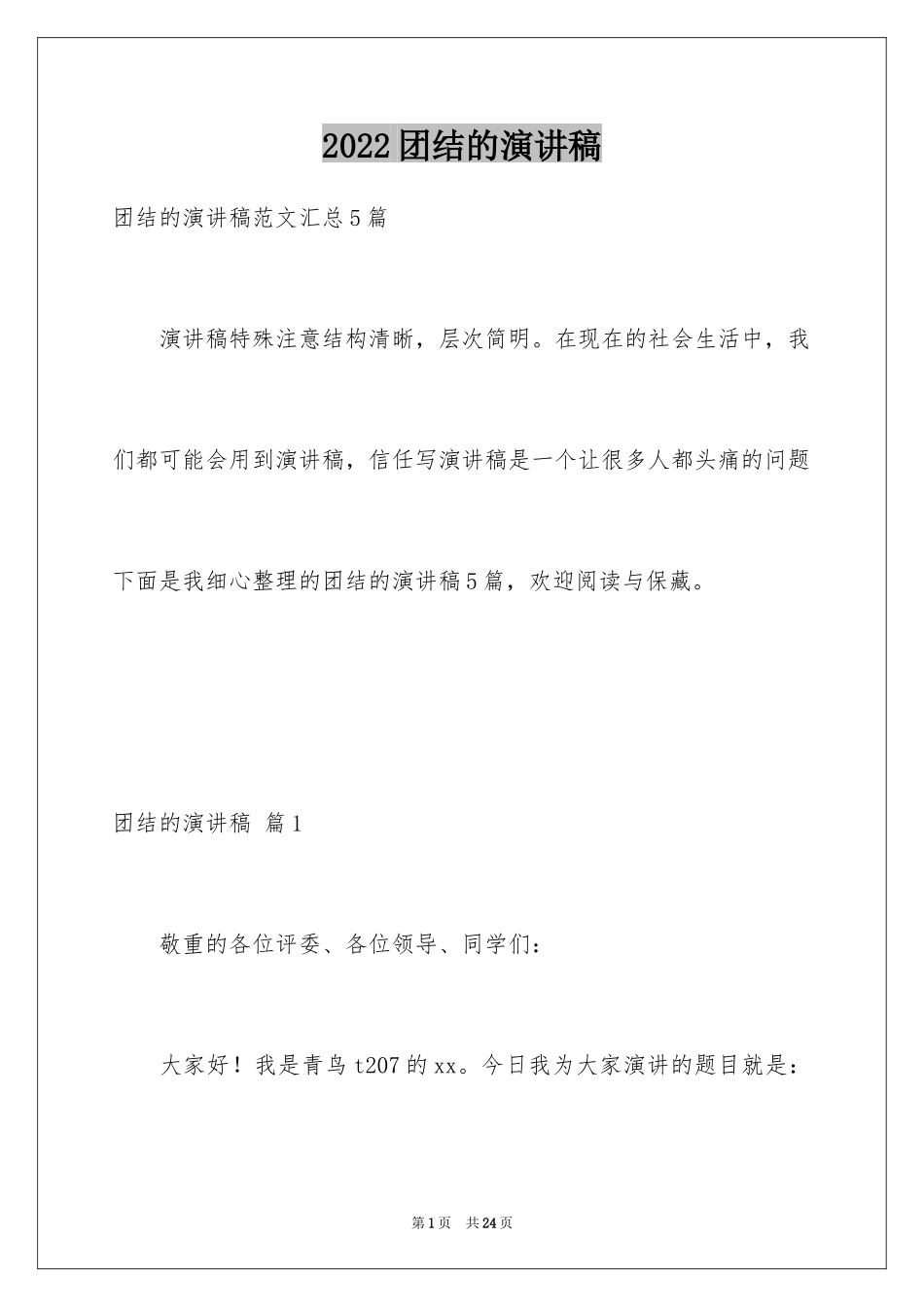 2022团结的演讲稿

团结的演讲稿范文汇总5篇

演讲稿特殊注意结构清晰，层次简明。在现在的社会生活中，我们都可能会用到演讲稿，信任写演讲稿是一个让很多人都头痛的问题下面是我细心整理的团结的演讲稿5篇，欢迎阅读与保藏。

团结的演讲稿 篇1

敬重的各位评委、各位领导、同学们：

大家好！我是青鸟t207的xx。今日我为大家演讲的题目就是：

第1页 共24页